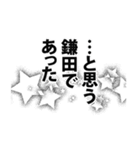 …と思う
鎌田で
あった